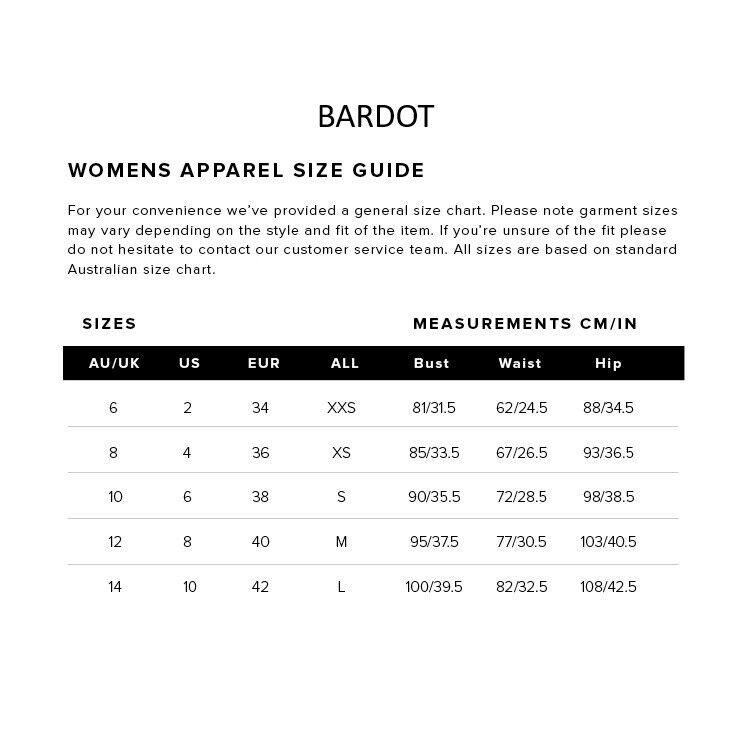 BARDOT

WOMENS APPAREL SIZE GUIDE

For your convenience we've provided a general size chart. Please note garment sizes may vary depending on the style and fit of the item. If you're unsure of the fit please do not hesitate to contact our customer service team. All sizes are based on standard Australian size chart.

SIZES

MEASUREMENTS CM/IN

| AU/UK | US | EUR | ALL | Bust | Waist | Hip |
|---|---|---|---|---|---|---|
| 6 | 2 | 34 | XXS | 81/31.5 | 62/24.5 | 88/34.5 |
| 8 | 4 | 36 | XS | 85/33.5 | 67/26.5 | 93/36.5 |
| 10 | 6 | 38 | S | 90/35.5 | 72/28.5 | 98/38.5 |
| 12 | 8 | 40 | M | 95/37.5 | 77/30.5 | 103/40.5 |
| 14 | 10 | 42 | L | 100/39.5 | 82/32.5 | 108/42.5 |